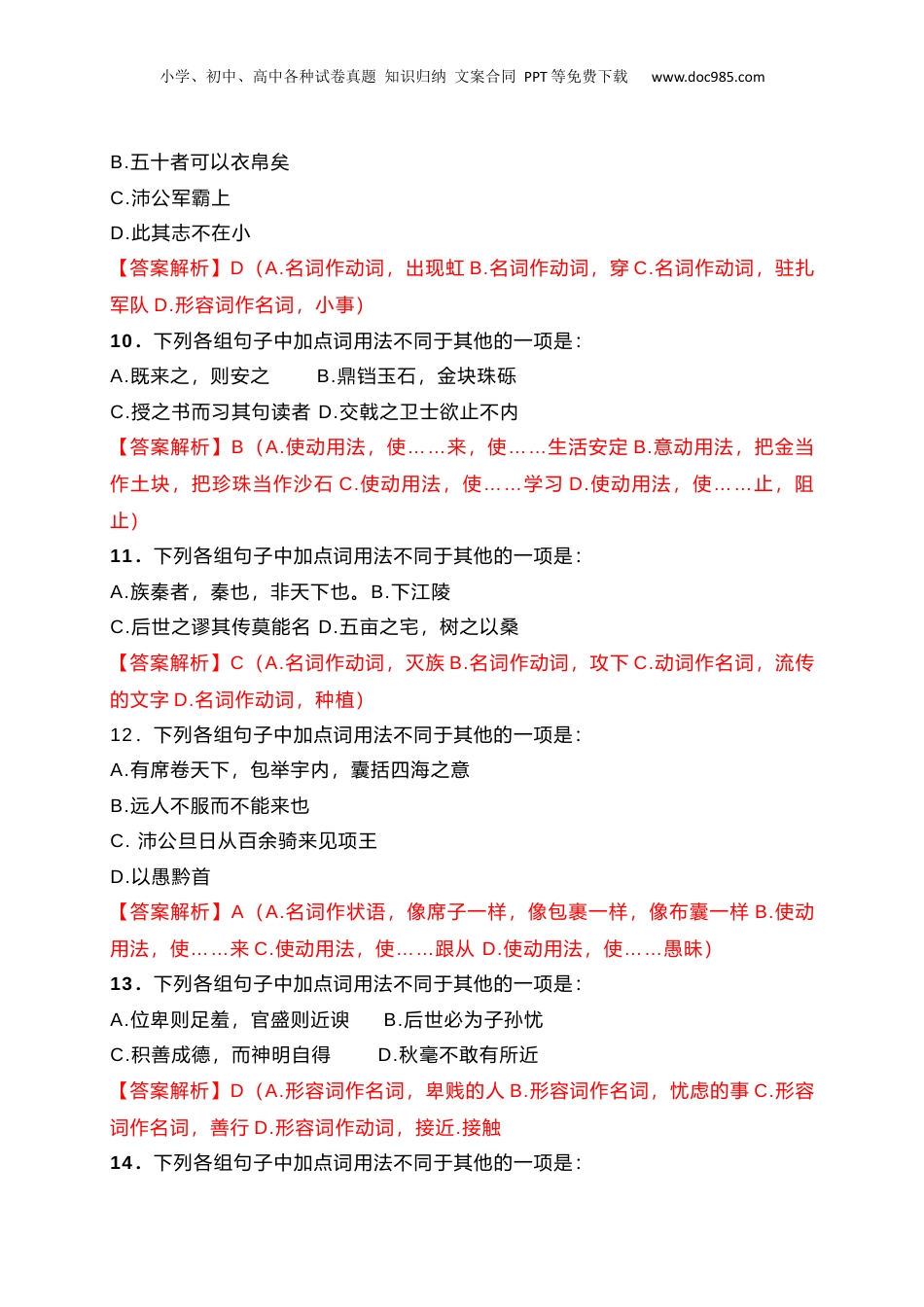 小学、初中、高中各种试卷真题 知识归纳 文案合同 PPT等免费下载 www.doc985.com

B.五十者可以衣帛矣
C.沛公军霸上
D.此其志不在小
【答案解析】D（A.名词作动词，出现虹 B.名词作动词，穿 C.名词作动词，驻扎军队 D.形容词作名词，小事）

10．下列各组句子中加点词用法不同于其他的一项是：
A.既来之，则安之 B.鼎铛玉石，金块珠砾
C.授之书而习其句读者 D.交戟之卫士欲止不内
【答案解析】B（A.使动用法，使……来，使……生活安定 B.意动用法，把金当作土块，把珍珠当作沙石 C.使动用法，使……学习 D.使动用法，使……止，阻止）

11．下列各组句子中加点词用法不同于其他的一项是：
A.族秦者，秦也，非天下也。B.下江陵
C.后世之谬其传莫能名 D.五亩之宅，树之以桑
【答案解析】C（A.名词作动词，灭族 B.名词作动词，攻下 C.动词作名词，流传的文字 D.名词作动词，种植）

12．下列各组句子中加点词用法不同于其他的一项是：
A.有席卷天下，包举宇内，囊括四海之意
B.远人不服而不能来也
C. 沛公旦日从百余骑来见项王
D.以愚黔首
【答案解析】A（A.名词作状语，像席子一样，像包裹一样，像布囊一样 B.使动用法，使……来 C.使动用法，使……跟从 D.使动用法，使……愚昧）

13．下列各组句子中加点词用法不同于其他的一项是：
A.位卑则足羞，官盛则近谀 B.后世必为子孙忧
C.积善成德，而神明自得 D.秋毫不敢有所近
【答案解析】D（A.形容词作名词，卑贱的人 B.形容词作名词，忧虑的事 C.形容词作名词，善行 D.形容词作动词，接近.接触

14．下列各组句子中加点词用法不同于其他的一项是：